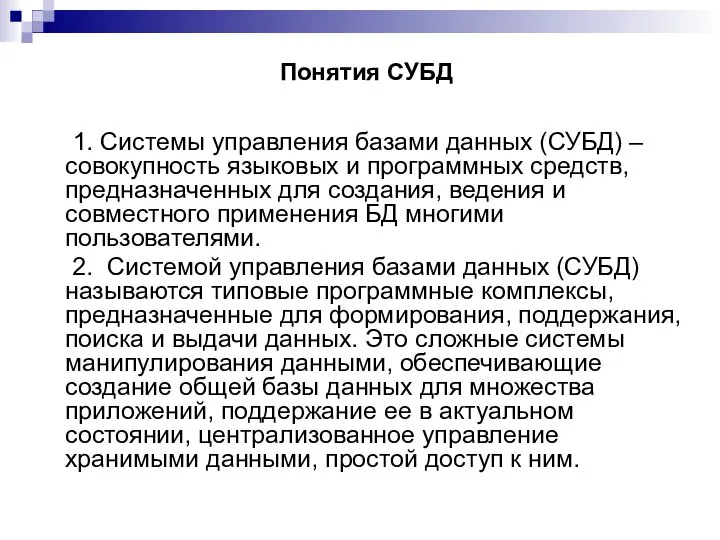 Понятия СУБД

1. Системы управления базами данных (СУБД) – совокупность языковых и программных средств, предназначенных для создания, ведения и совместного применения БД многими пользователями.

2. Системой управления базами данных (СУБД) называются типовые программные комплексы, предназначенные для формирования, поддержания, поиска и выдачи данных. Это сложные системы манипулирования данными, обеспечивающие создание общей базы данных для множества приложений, поддержание ее в актуальном состоянии, централизованное управление хранимыми данными, простой доступ к ним.